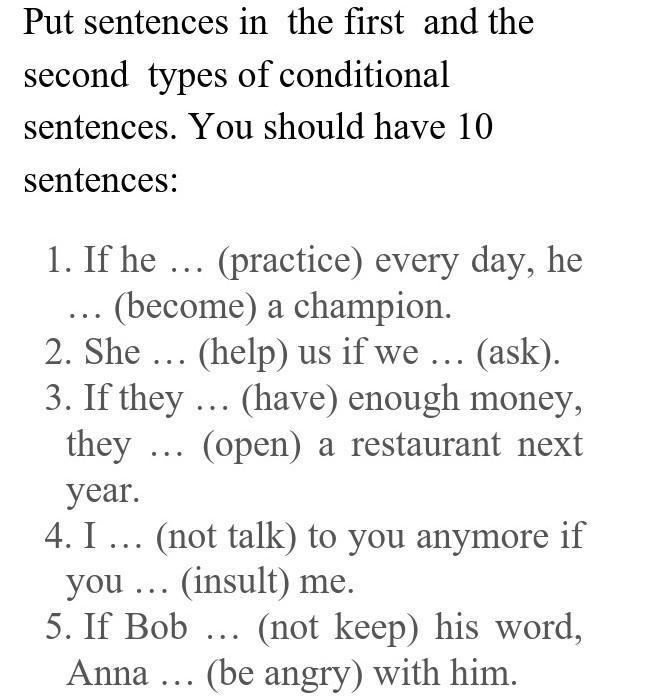 Put sentences in the first and the second types of conditional sentences. You should have 10 sentences:

1. If he … (practice) every day, he … (become) a champion.
2. She … (help) us if we … (ask).
3. If they … (have) enough money, they … (open) a restaurant next year.
4. I … (not talk) to you anymore if you … (insult) me.
5. If Bob … (not keep) his word, Anna … (be angry) with him.